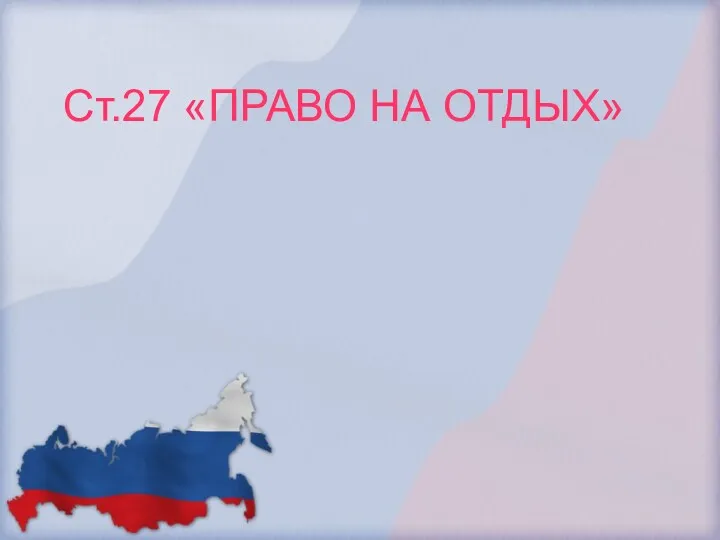 Ст.27 «ПРАВО НА ОТДЫХ»